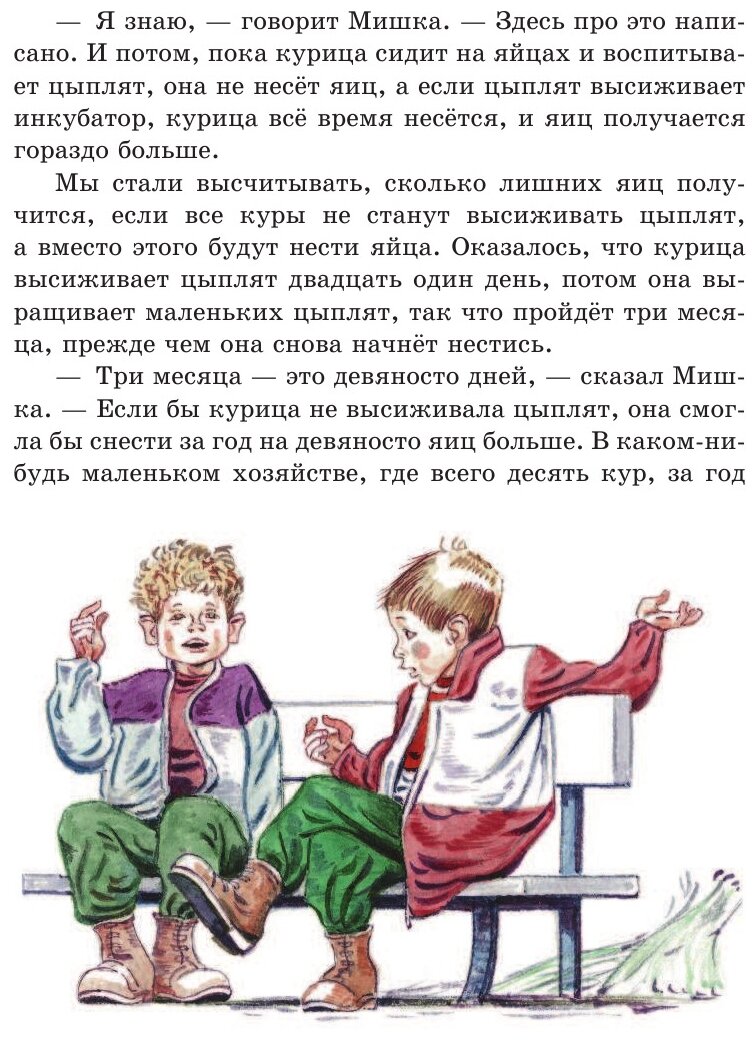 — Я знаю, — говорит Мишка. — Здесь про это написано. И потом, пока курица сидит на яйцах и воспитывает цыплят, она не несёт яиц, а если цыплят высиживает инкубатор, курица всё время несётся, и яиц получается гораздо больше.

Мы стали высчитывать, сколько лишних яиц получится, если все куры не станут высиживать цыплят, а вместо этого будут нести яйца. Оказалось, что курица высиживает цыплят двадцать один день, потом она выращивает маленьких цыплят, так что пройдёт три месяца, прежде чем она снова начнёт нестись.

— Три месяца — это девяносто дней, — сказал Мишка. — Если бы курица не высиживала цыплят, она смогла бы снести за год на девяносто яиц больше. В каком-нибудь маленьком хозяйстве, где всего десять кур, за год